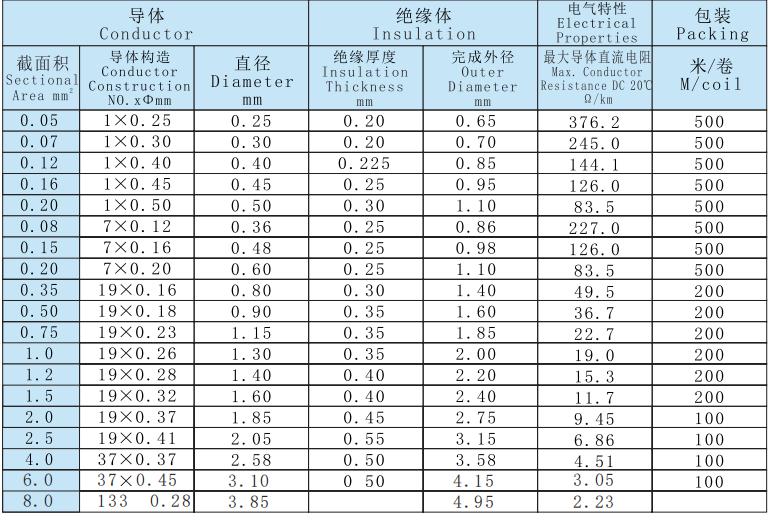 | 导体 Conductor | | | 绝缘体 Insulation | | 电气特性 Electrical Properties | 包装 Packing |
|---|---|---|---|---|---|---|
| 截面积 Sectional Area mm² | 导体构造 Conductor Construction NO. xΦmm | 直径 Diameter mm | 绝缘厚度 Insulation Thickness mm | 完成外径 Outer Diameter mm | 最大导体直流电阻 Max. Conductor Resistance DC 20℃ Ω/km | 米/卷 M/coil |
| 0.05 | 1×0.25 | 0.25 | 0.20 | 0.65 | 376.2 | 500 |
| 0.07 | 1×0.30 | 0.30 | 0.20 | 0.70 | 245.0 | 500 |
| 0.12 | 1×0.40 | 0.40 | 0.225 | 0.85 | 144.1 | 500 |
| 0.16 | 1×0.45 | 0.45 | 0.25 | 0.95 | 126.0 | 500 |
| 0.20 | 1×0.50 | 0.50 | 0.30 | 1.10 | 83.5 | 500 |
| 0.08 | 7×0.12 | 0.36 | 0.25 | 0.86 | 227.0 | 500 |
| 0.15 | 7×0.16 | 0.48 | 0.25 | 0.98 | 126.0 | 500 |
| 0.20 | 7×0.20 | 0.60 | 0.25 | 1.10 | 83.5 | 500 |
| 0.35 | 19×0.16 | 0.80 | 0.30 | 1.40 | 49.5 | 200 |
| 0.50 | 19×0.18 | 0.90 | 0.35 | 1.60 | 36.7 | 200 |
| 0.75 | 19×0.23 | 1.15 | 0.35 | 1.85 | 22.7 | 200 |
| 1.0 | 19×0.26 | 1.30 | 0.35 | 2.00 | 19.0 | 200 |
| 1.2 | 19×0.28 | 1.40 | 0.40 | 2.20 | 15.3 | 200 |
| 1.5 | 19×0.32 | 1.60 | 0.40 | 2.40 | 11.7 | 200 |
| 2.0 | 19×0.37 | 1.85 | 0.45 | 2.75 | 9.45 | 100 |
| 2.5 | 19×0.41 | 2.05 | 0.55 | 3.15 | 6.86 | 100 |
| 4.0 | 37×0.37 | 2.58 | 0.50 | 3.58 | 4.51 | 100 |
| 6.0 | 37×0.45 | 3.10 | 0 50 | 4.15 | 3.05 | 100 |
| 8.0 | 133 0.28 | 3.85 | | 4.95 | 2.23 | |